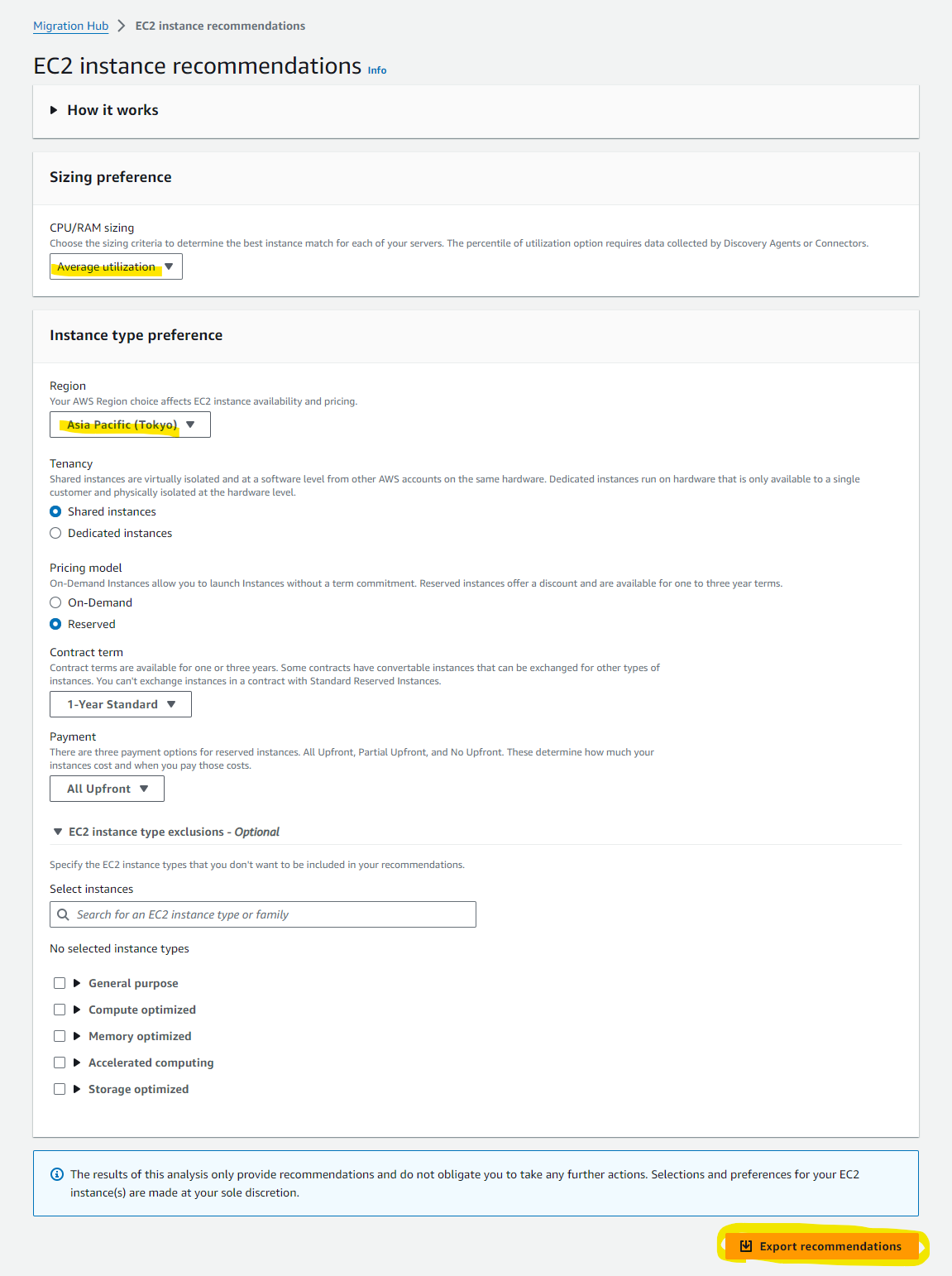 Migration Hub > EC2 instance recommendations

EC2 instance recommendations Info

How it works

Sizing preference

CPU/RAM sizing
Choose the sizing criteria to determine the best instance match for each of your servers. The percentile of utilization option requires data collected by Discovery Agents or Connectors.

Average utilization

Instance type preference

Region
Your AWS Region choice affects EC2 instance availability and pricing.

Asia Pacific (Tokyo)

Tenancy
Shared instances are virtually isolated and at a software level from other AWS accounts on the same hardware. Dedicated instances run on hardware that is only available to a single customer and physically isolated at the hardware level.

Shared instances

Dedicated instances

Pricing model
On-Demand Instances allow you to launch Instances without a term commitment. Reserved instances offer a discount and are available for one to three year terms.

On-Demand

Reserved

Contract term
Contract terms are available for one or three years. Some contracts have convertable instances that can be exchanged for other types of instances. You can't exchange instances in a contract with Standard Reserved Instances.

1-Year Standard

Payment
There are three payment options for reserved instances. All Upfront, Partial Upfront, and No Upfront. These determine how much your instances cost and when you pay those costs.

All Upfront

EC2 instance type exclusions - Optional

Specify the EC2 instance types that you don't want to be included in your recommendations.

Select instances

Search for an EC2 instance type or family

No selected instance types

General purpose

Compute optimized

Memory optimized

Accelerated computing

Storage optimized

The results of this analysis only provide recommendations and do not obligate you to take any further actions. Selections and preferences for your EC2 instance(s) are made at your sole discretion.

Export recommendations